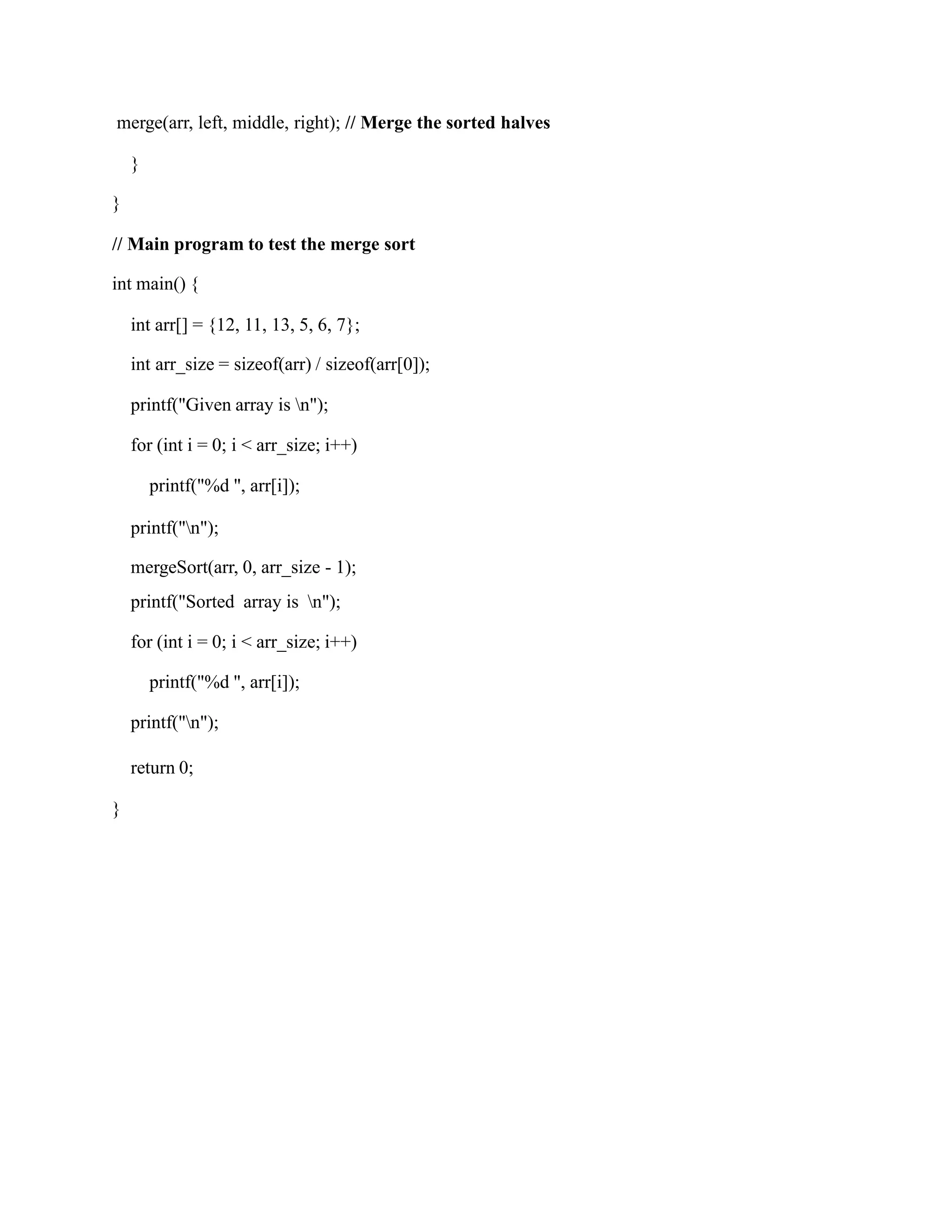 merge(arr, left, middle, right); // Merge the sorted halves

}

}

// Main program to test the merge sort

int main() {

int arr[] = {12, 11, 13, 5, 6, 7};

int arr_size = sizeof(arr) / sizeof(arr[0]);

printf("Given array is \n");

for (int i = 0; i < arr_size; i++)

printf("%d ", arr[i]);

printf("\n");

mergeSort(arr, 0, arr_size - 1);

printf("Sorted  array is  \n");

for (int i = 0; i < arr_size; i++)

printf("%d ", arr[i]);

printf("\n");

return 0;

}